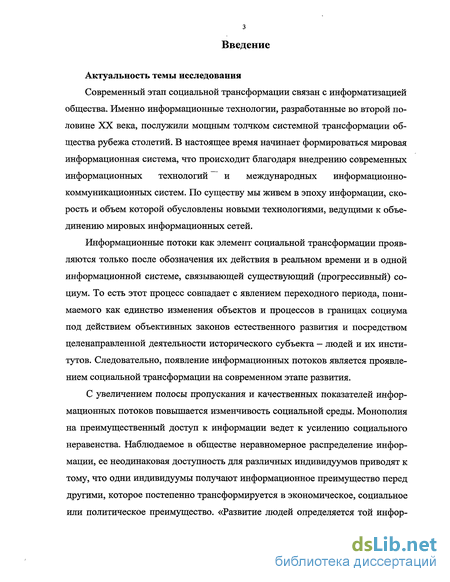 3

Введение

Актуальность темы исследования

Современный этап социальной трансформации связан с информатизацией общества. Именно информационные технологии, разработанные во второй половине XX века, послужили мощным толчком системной трансформации общества рубежа столетий. В настоящее время начинает формироваться мировая информационная система, что происходит благодаря внедрению современных информационных технологий и международных информационно-коммуникационных систем. По существу мы живем в эпоху информации, скорость и объем которой обусловлены новыми технологиями, ведущими к объединению мировых информационных сетей.

Информационные потоки как элемент социальной трансформации проявляются только после обозначения их действия в реальном времени и в одной информационной системе, связывающей существующий (прогрессивный) социум. То есть этот процесс совпадает с явлением переходного периода, понимаемого как единство изменения объектов и процессов в границах социума под действием объективных законов естественного развития и посредством целенаправленной деятельности исторического субъекта – людей и их институтов. Следовательно, появление информационных потоков является проявлением социальной трансформации на современном этапе развития.

С увеличением полосы пропускания и качественных показателей информационных потоков повышается изменчивость социальной среды. Монополия на преимущественный доступ к информации ведет к усилению социального неравенства. Наблюдаемое в обществе неравномерное распределение информации, ее неодинаковая доступность для различных индивидуумов приводят к тому, что одни индивидуумы получают информационное преимущество перед другими, которое постепенно трансформируется в экономическое, социальное или политическое преимущество. «Развитие людей определяется той инфор-

dsLib.net
библиотека диссертаций